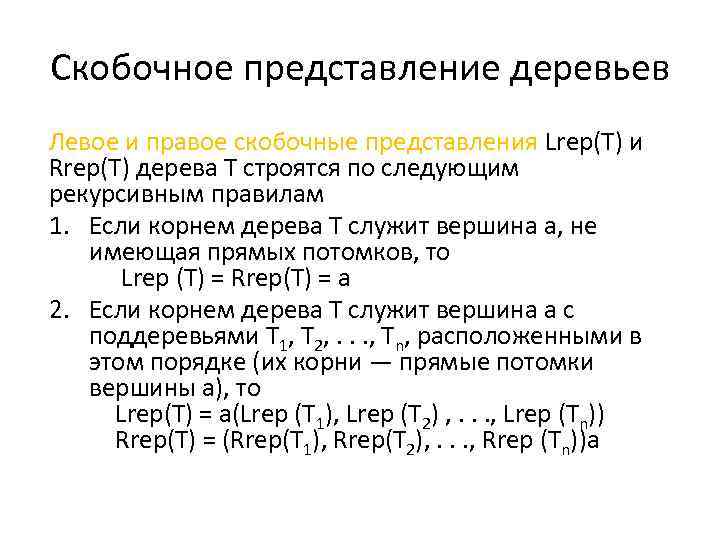 Скобочное представление деревьев

Левое и правое скобочные представления Lrep(T) и Rrep(T) дерева T строятся по следующим рекурсивным правилам

1. Если корнем дерева T служит вершина a, не имеющая прямых потомков, то
Lrep (T) = Rrep(T) = a

2. Если корнем дерева T служит вершина a с поддеревьями $T_1$, $T_2$, . . ., $T_n$, расположенными в этом порядке (их корни — прямые потомки вершины a), то
Lrep(T) = a(Lrep ($T_1$), Lrep ($T_2$) , . . ., Lrep ($T_n$))
Rrep(T) = (Rrep($T_1$), Rrep($T_2$), . . ., Rrep ($T_n$))a